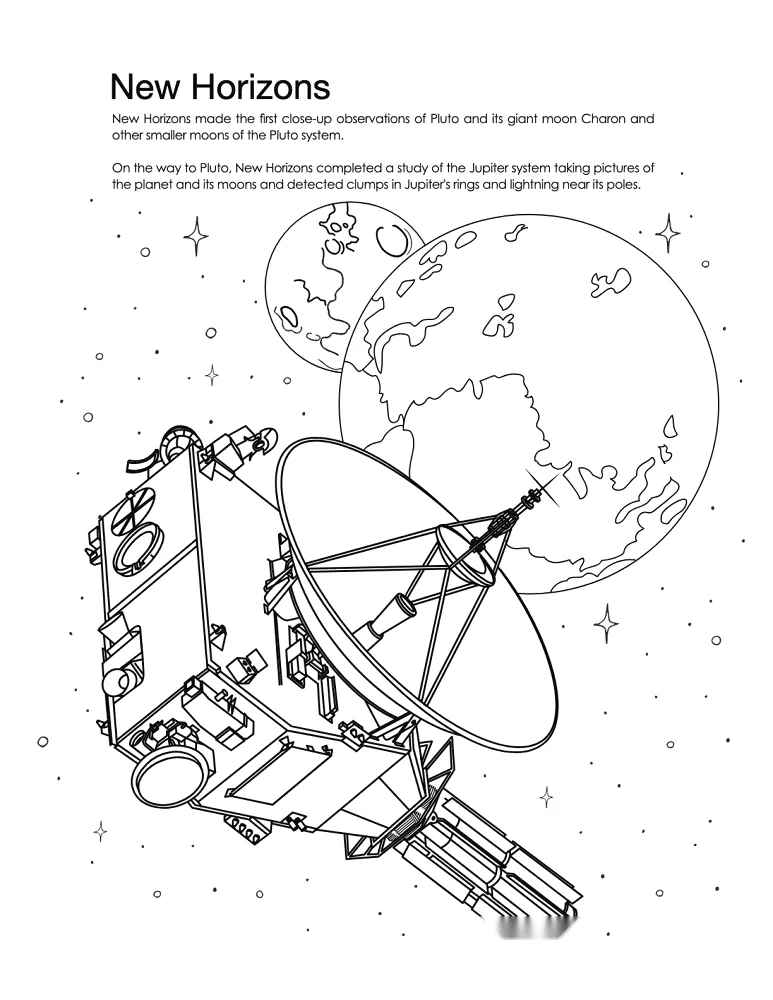 New Horizons

New Horizons made the first close-up observations of Pluto and its giant moon Charon and other smaller moons of the Pluto system.

On the way to Pluto, New Horizons completed a study of the Jupiter system taking pictures of the planet and its moons and detected clumps in Jupiter's rings and lightning near its poles.